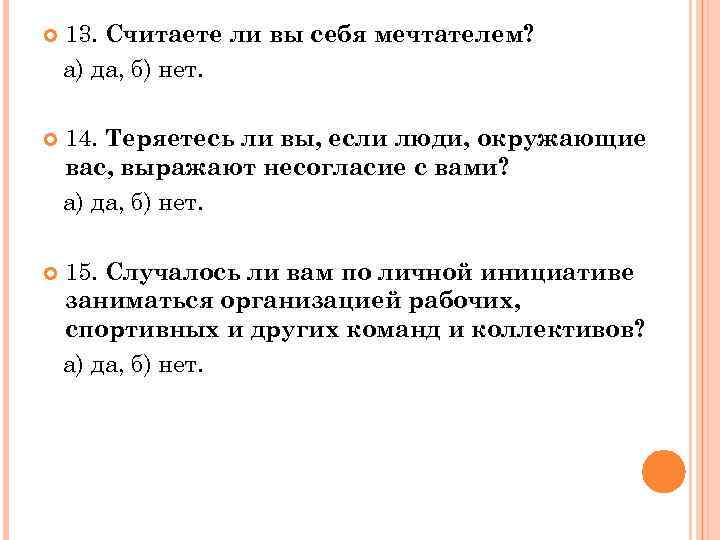 13. Считаете ли вы себя мечтателем?

а) да, б) нет.

14. Теряетесь ли вы, если люди, окружающие вас, выражают несогласие с вами?

а) да, б) нет.

15. Случалось ли вам по личной инициативе заниматься организацией рабочих, спортивных и других команд и коллективов?

а) да, б) нет.